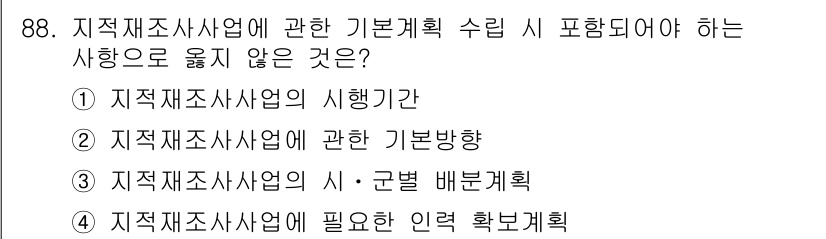 88. 지적재조사사업에 관한 기본계획 수립 시 포함되어야 하는 사항으로 옳지 않은 것은?

① 지적재조사사업의 시행기간

② 지적재조사사업에 관한 기본방향

③ 지적재조사사업의 시·군별 배분계획

④ 지적재조사사업에 필요한 인력 확보계획